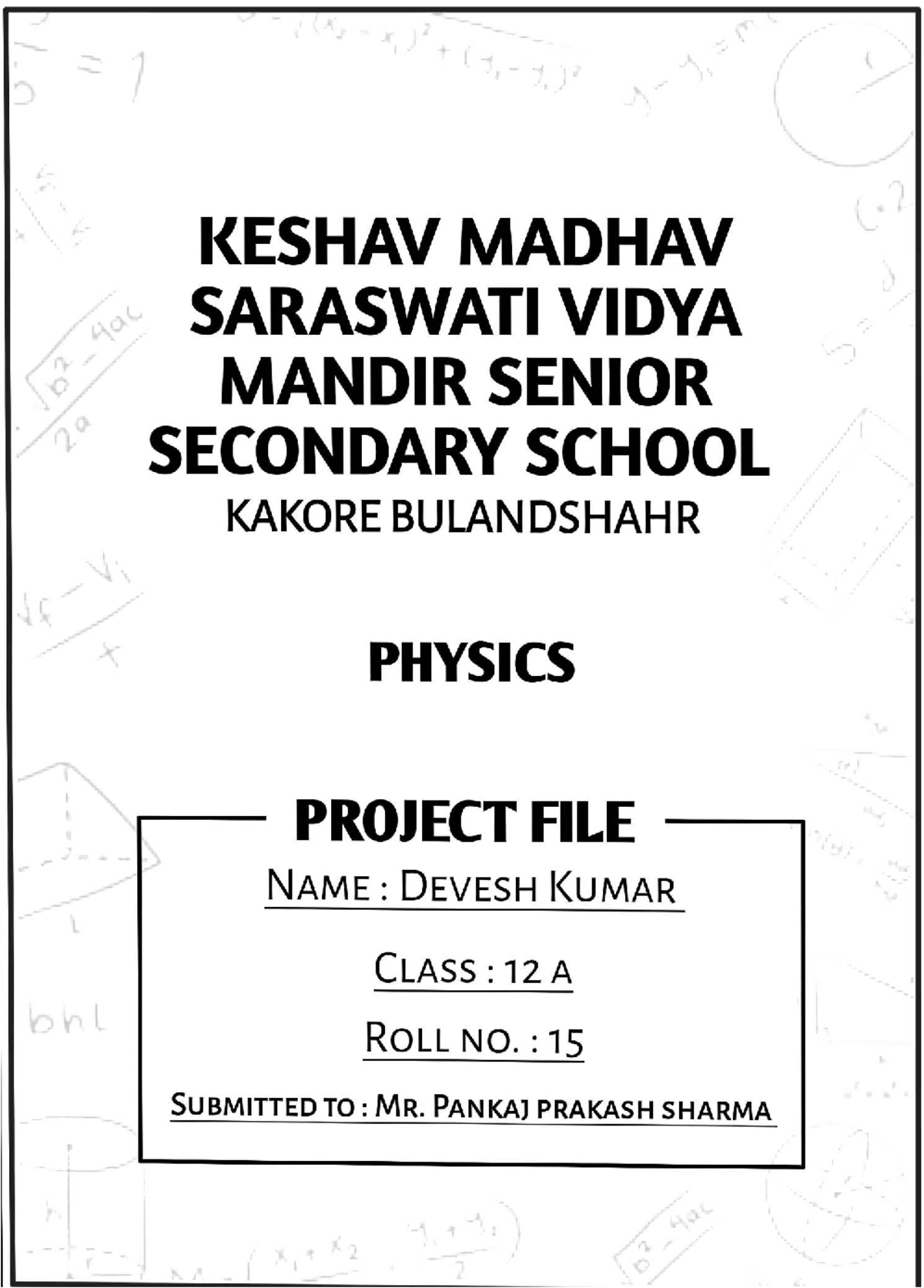 KESHAV MADHAV SARASWATI VIDYA MANDIR SENIOR SECONDARY SCHOOL
KAKORE BULANDSHAHR

PHYSICS

PROJECT FILE

NAME : DEVESH KUMAR

CLASS : 12 A

ROLL NO. : 15

SUBMITTED TO : MR. PANKAJ PRAKASH SHARMA